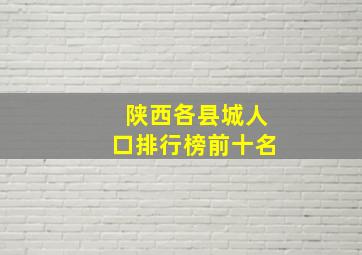 陕西各县城人口排行榜前十名